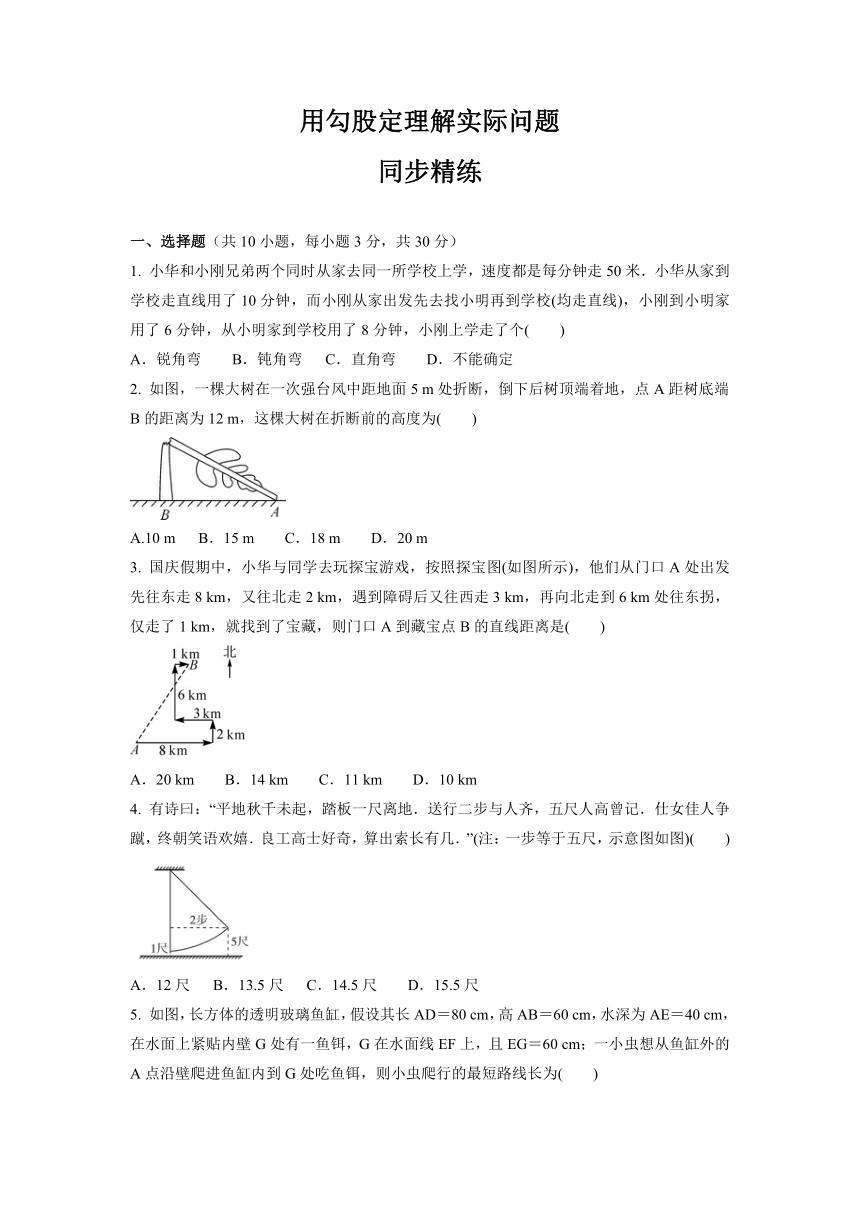 用勾股定理解实际问题
同步精练

一、选择题（共 10 小题，每小题 3 分，共 30 分）

1. 小华和小刚兄弟两个同时从家去同一所学校上学，速度都是每分钟走 50 米．小华从家到学校走直线用了 10 分钟，而小刚从家出发先去找小明再到学校(均走直线)，小刚到小明家用了 6 分钟，从小明家到学校用了 8 分钟，小刚上学走了个(　　)

A．锐角弯　　B．钝角弯　　C．直角弯　　D．不能确定

2. 如图，一棵大树在一次强台风中距地面 5 m 处折断，倒下后树顶端着地，点 A 距树底端 B 的距离为 12 m，这棵大树在折断前的高度为(　　)

B　A

A.10 m　　B．15 m　　C．18 m　　D．20 m

3. 国庆假期中，小华与同学去玩探宝游戏，按照探宝图(如图所示)，他们从门口 A 处出发先往东走 8 km，又往北走 2 km，遇到障碍后又往西走 3 km，再向北走到 6 km 处往东拐，仅走了 1 km，就找到了宝藏，则门口 A 到藏宝点 B 的直线距离是(　　)

1 km　B　北
6 km
3 km
2 km
A　8 km

A．20 km　　B．14 km　　C．11 km　　D．10 km

4. 有诗曰：“平地秋千未起，踏板一尺离地．送行二步与人齐，五尺人高曾记．仕女佳人争蹴，终朝笑语欢嬉．良工高士好奇，算出索长有几．”(注：一步等于五尺，示意图如图)(　　)

2步
1尺　5尺

A．12 尺　　B．13.5 尺　　C．14.5 尺　　D．15.5 尺

5. 如图，长方体的透明玻璃鱼缸，假设其长 AD＝80 cm，高 AB＝60 cm，水深为 AE＝40 cm，在水面上紧贴内壁 G 处有一鱼饵，G 在水面线 EF 上，且 EG＝60 cm；一小虫想从鱼缸外的 A 点沿壁爬进鱼缸内到 G 处吃鱼饵，则小虫爬行的最短路线长为(　　)